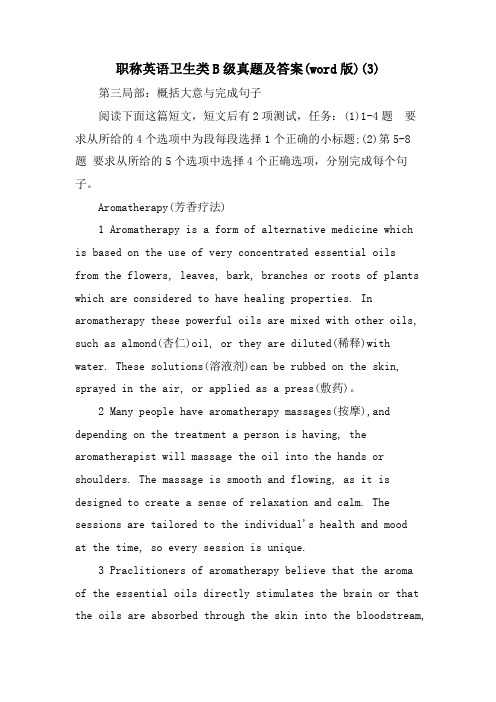 职称英语卫生类B级真题及答案(word版)(3)

第三局部：概括大意与完成句子

阅读下面这篇短文，短文后有2项测试，任务：(1)1-4题 要求从所给的4个选项中为段每段选择1个正确的小标题;(2)第5-8题 要求从所给的5个选项中选择4个正确选项，分别完成每个句子。

Aromatherapy(芳香疗法)

1 Aromatherapy is a form of alternative medicine which is based on the use of very concentrated essential oils from the flowers, leaves, bark, branches or roots of plants which are considered to have healing properties. In aromatherapy these powerful oils are mixed with other oils, such as almond(杏仁)oil, or they are diluted(稀释)with water. These solutions(溶液剂)can be rubbed on the skin, sprayed in the air, or applied as a press(敷药)。

2 Many people have aromatherapy massages(按摩),and depending on the treatment a person is having, the aromatherapist will massage the oil into the hands or shoulders. The massage is smooth and flowing, as it is designed to create a sense of relaxation and calm. The sessions are tailored to the individual's health and mood at the time, so every session is unique.

3 Praclitioners of aromatherapy believe that the aroma of the essential oils directly stimulates the brain or that the oils are absorbed through the skin into the bloodstream,